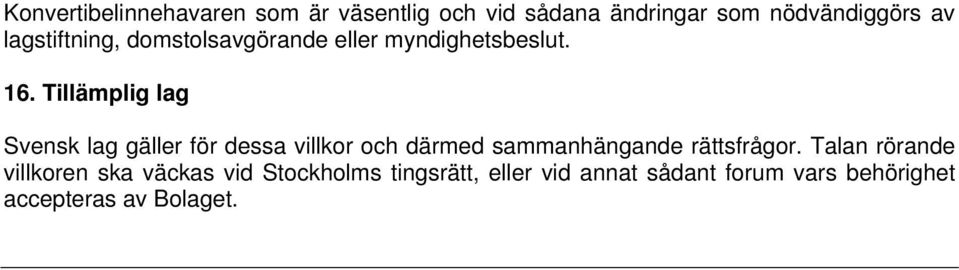 Konvertibelinnehavaren som är väsentlig och vid sådana ändringar som nödvändiggörs av lagstiftning, domstolsavgörande eller myndighetsbeslut.

16. Tillämplig lag

Svensk lag gäller för dessa villkor och därmed sammanhängande rättsfrågor. Talan rörande villkoren ska väckas vid Stockholms tingsrätt, eller vid annat sådant forum vars behörighet accepteras av Bolaget.